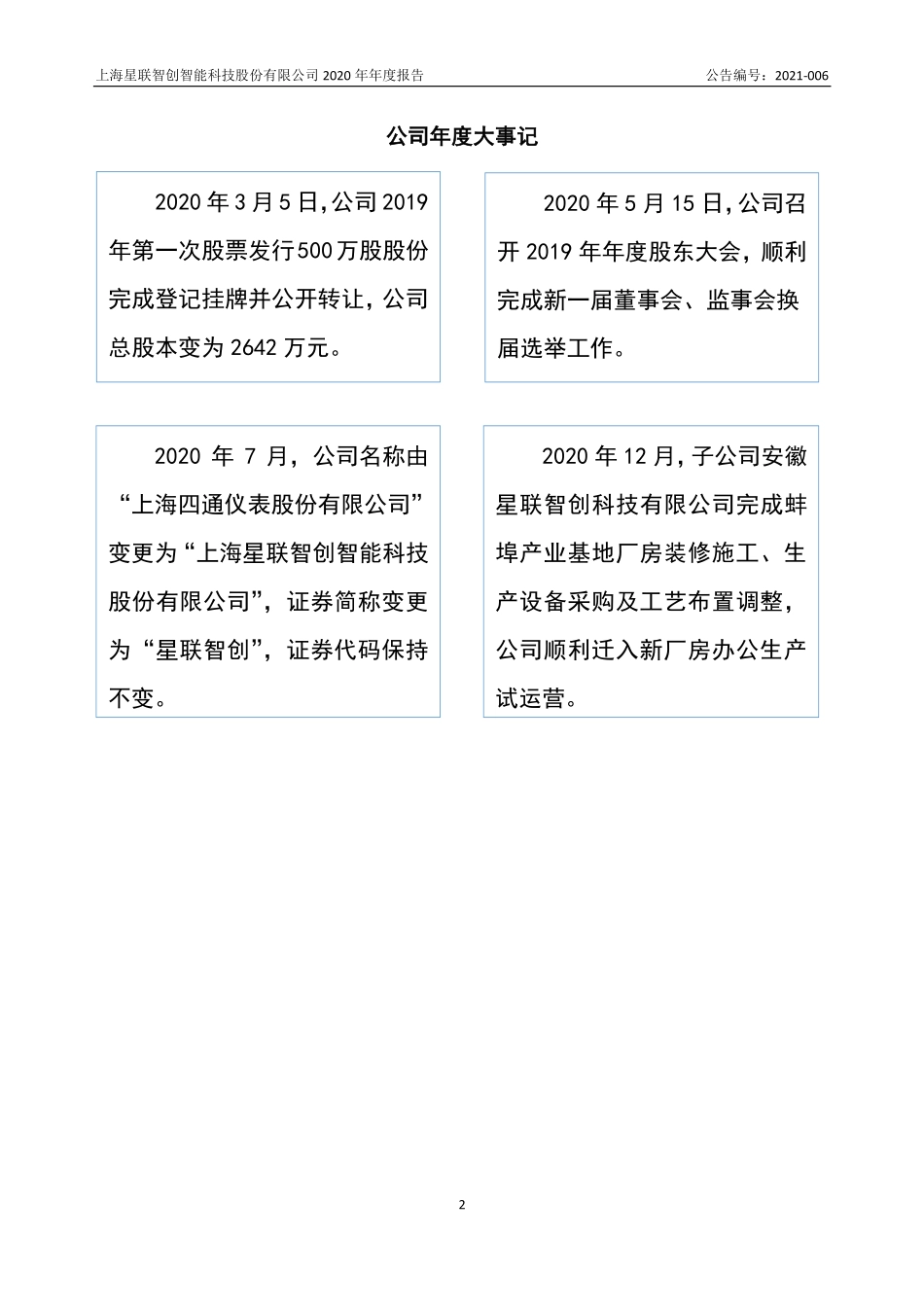 上海星联智创智能科技股份有限公司 2020 年年度报告

公告编号：2021-006

公司年度大事记

2020 年 3 月 5 日,公司 2019 年第一次股票发行 500 万股股份完成登记挂牌并公开转让，公司总股本变为 2642 万元。

2020 年 5 月 15 日,公司召开 2019 年年度股东大会，顺利完成新一届董事会、监事会换届选举工作。

2020 年 7 月，公司名称由“上海四通仪表股份有限公司”变更为“上海星联智创智能科技股份有限公司”，证券简称变更为“星联智创”，证券代码保持不变。

2020 年 12 月，子公司安徽星联智创科技有限公司完成蚌埠产业基地厂房装修施工、生产设备采购及工艺布置调整，公司顺利迁入新厂房办公生产试运营。

2